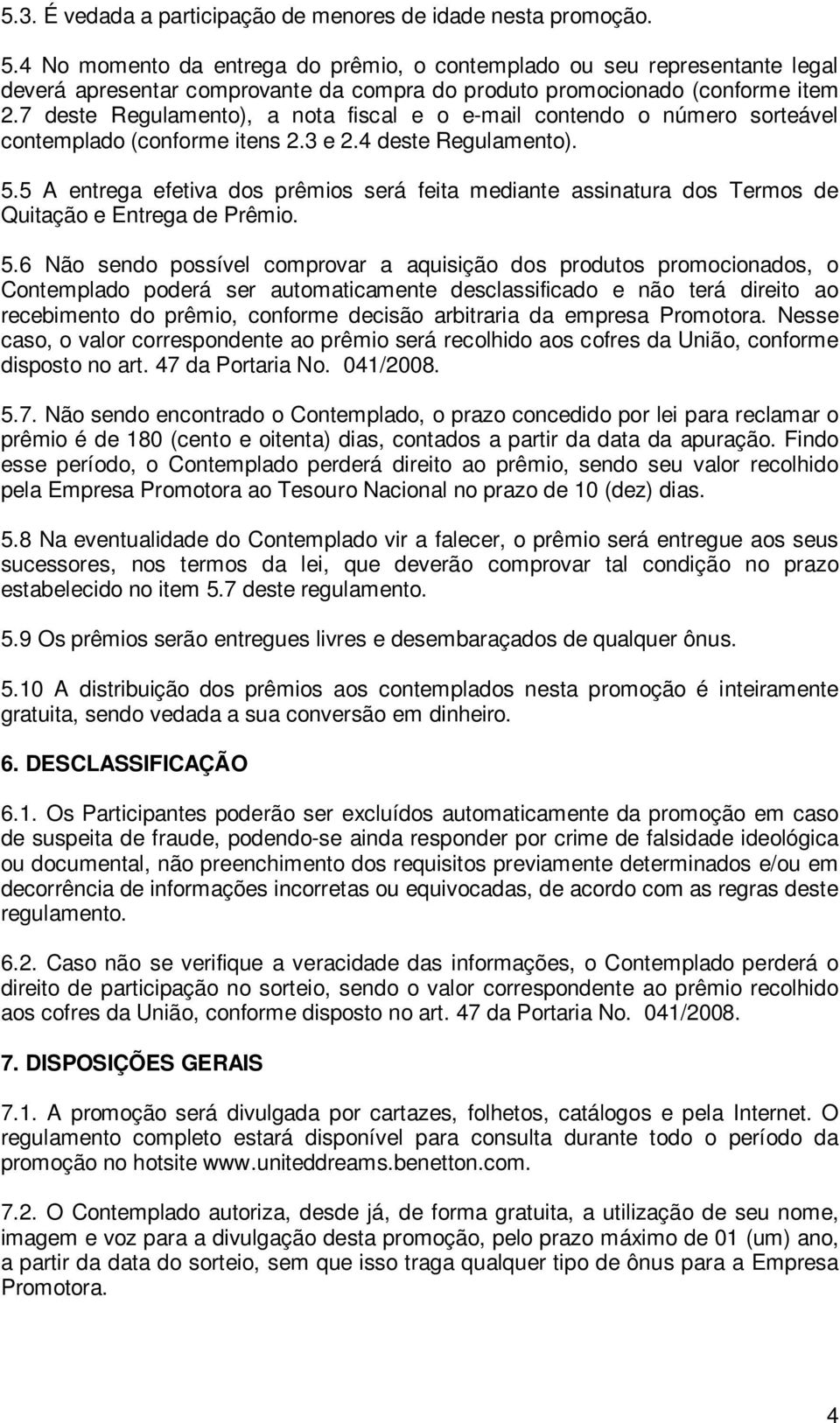 5.3. É vedada a participação de menores de idade nesta promoção.

5.4 No momento da entrega do prêmio, o contemplado ou seu representante legal deverá apresentar comprovante da compra do produto promocionado (conforme item 2.7 deste Regulamento), a nota fiscal e o e-mail contendo o número sorteável contemplado (conforme itens 2.3 e 2.4 deste Regulamento).

5.5 A entrega efetiva dos prêmios será feita mediante assinatura dos Termos de Quitação e Entrega de Prêmio.

5.6 Não sendo possível comprovar a aquisição dos produtos promocionados, o Contemplado poderá ser automaticamente desclassificado e não terá direito ao recebimento do prêmio, conforme decisão arbitraria da empresa Promotora. Nesse caso, o valor correspondente ao prêmio será recolhido aos cofres da União, conforme disposto no art. 47 da Portaria No. 041/2008.

5.7. Não sendo encontrado o Contemplado, o prazo concedido por lei para reclamar o prêmio é de 180 (cento e oitenta) dias, contados a partir da data da apuração. Findo esse período, o Contemplado perderá direito ao prêmio, sendo seu valor recolhido pela Empresa Promotora ao Tesouro Nacional no prazo de 10 (dez) dias.

5.8 Na eventualidade do Contemplado vir a falecer, o prêmio será entregue aos seus sucessores, nos termos da lei, que deverão comprovar tal condição no prazo estabelecido no item 5.7 deste regulamento.

5.9 Os prêmios serão entregues livres e desembaraçados de qualquer ônus.

5.10 A distribuição dos prêmios aos contemplados nesta promoção é inteiramente gratuita, sendo vedada a sua conversão em dinheiro.

6. DESCLASSIFICAÇÃO

6.1. Os Participantes poderão ser excluídos automaticamente da promoção em caso de suspeita de fraude, podendo-se ainda responder por crime de falsidade ideológica ou documental, não preenchimento dos requisitos previamente determinados e/ou em decorrência de informações incorretas ou equivocadas, de acordo com as regras deste regulamento.

6.2. Caso não se verifique a veracidade das informações, o Contemplado perderá o direito de participação no sorteio, sendo o valor correspondente ao prêmio recolhido aos cofres da União, conforme disposto no art. 47 da Portaria No. 041/2008.

7. DISPOSIÇÕES GERAIS

7.1. A promoção será divulgada por cartazes, folhetos, catálogos e pela Internet. O regulamento completo estará disponível para consulta durante todo o período da promoção no hotsite www.uniteddreams.benetton.com.

7.2. O Contemplado autoriza, desde já, de forma gratuita, a utilização de seu nome, imagem e voz para a divulgação desta promoção, pelo prazo máximo de 01 (um) ano, a partir da data do sorteio, sem que isso traga qualquer tipo de ônus para a Empresa Promotora.

4